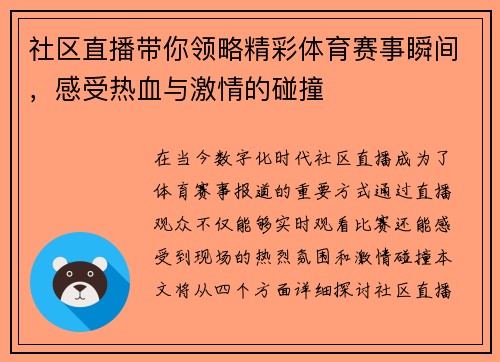 社区直播带你领略精彩体育赛事瞬间，感受热血与激情的碰撞

在当今数字化时代社区直播成为了体育赛事报道的重要方式通过直播观众不仅能够实时观看比赛还能感受到现场的热烈氛围和激情碰撞本文将从四个方面详细探讨社区直播